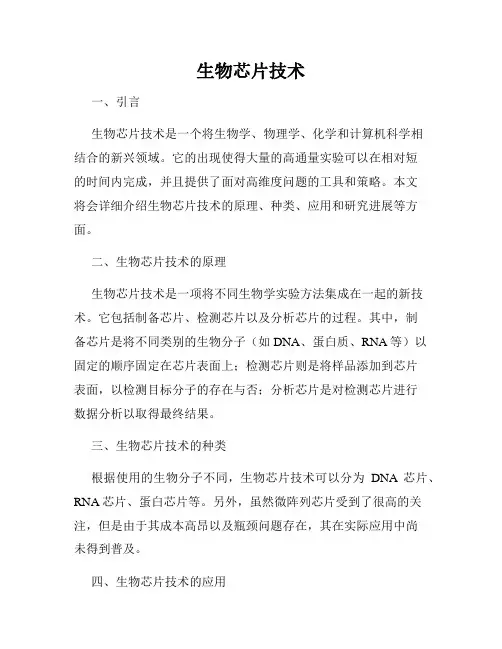 生物芯片技术

一、引言

生物芯片技术是一个将生物学、物理学、化学和计算机科学相结合的新兴领域。它的出现使得大量的高通量实验可以在相对短的时间内完成，并且提供了面对高维度问题的工具和策略。本文将会详细介绍生物芯片技术的原理、种类、应用和研究进展等方面。

二、生物芯片技术的原理

生物芯片技术是一项将不同生物学实验方法集成在一起的新技术。它包括制备芯片、检测芯片以及分析芯片的过程。其中，制备芯片是将不同类别的生物分子（如 DNA、蛋白质、RNA 等）以固定的顺序固定在芯片表面上；检测芯片则是将样品添加到芯片表面，以检测目标分子的存在与否；分析芯片是对检测芯片进行数据分析以取得最终结果。

三、生物芯片技术的种类

根据使用的生物分子不同，生物芯片技术可以分为 DNA 芯片、RNA 芯片、蛋白芯片等。另外，虽然微阵列芯片受到了很高的关注，但是由于其成本高昂以及瓶颈问题存在，其在实际应用中尚未得到普及。

四、生物芯片技术的应用